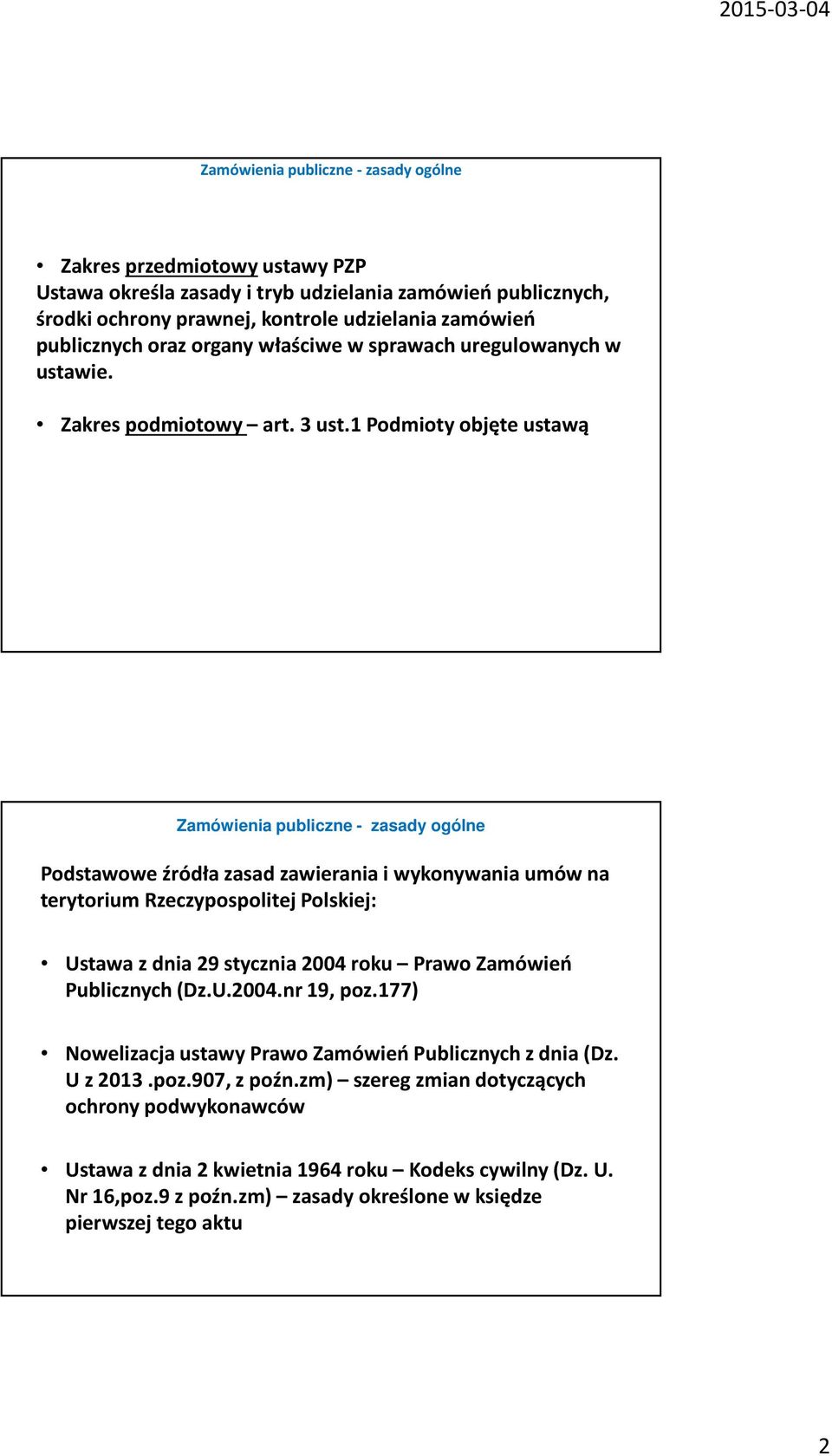 2015-03-04

Zamówienia publiczne - zasady ogólne

• Zakres przedmiotowy ustawy PZP
Ustawa określa zasady i tryb udzielania zamówień publicznych, środki ochrony prawnej, kontrole udzielania zamówień publicznych oraz organy właściwe w sprawach uregulowanych w ustawie.

• Zakres podmiotowy – art. 3 ust.1 Podmioty objęte ustawą

Zamówienia publiczne - zasady ogólne

Podstawowe źródła zasad zawierania i wykonywania umów na terytorium Rzeczypospolitej Polskiej:

• Ustawa z dnia 29 stycznia 2004 roku – Prawo Zamówień Publicznych (Dz.U.2004.nr 19, poz.177)

• Nowelizacja ustawy Prawo Zamówień Publicznych z dnia (Dz. U z 2013 .poz.907, z poźn.zm) – szereg zmian dotyczących ochrony podwykonawców

• Ustawa z dnia 2 kwietnia 1964 roku – Kodeks cywilny (Dz. U. Nr 16,poz.9 z poźn.zm) – zasady określone w księdze pierwszej tego aktu

2